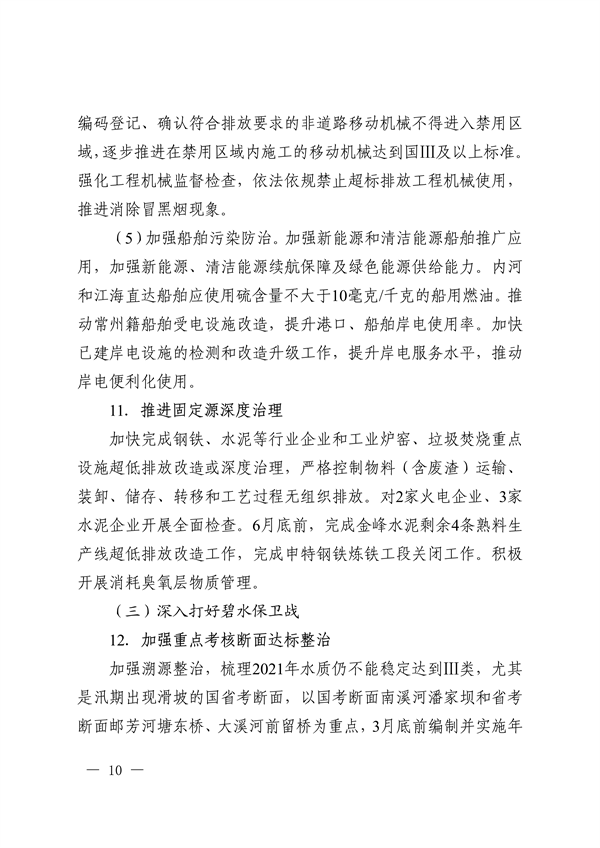 编码登记、确认符合排放要求的非道路移动机械不得进入禁用区域，逐步推进在禁用区域内施工的移动机械达到国III及以上标准。强化工程机械监督检查，依法依规禁止超标排放工程机械使用，推进消除冒黑烟现象。

（5）加强船舶污染防治。加强新能源和清洁能源船舶推广应用，加强新能源、清洁能源续航保障及绿色能源供给能力。内河和江海直达船舶应使用硫含量不大于10毫克/千克的船用燃油。推动常州籍船舶受电设施改造，提升港口、船舶岸电使用率。加快已建岸电设施的检测和改造升级工作，提升岸电服务水平，推动岸电便利化使用。

11. 推进固定源深度治理

加快完成钢铁、水泥等行业企业和工业炉窑、垃圾焚烧重点设施超低排放改造或深度治理，严格控制物料（含废渣）运输、装卸、储存、转移和工艺过程无组织排放。对2家火电企业、3家水泥企业开展全面检查。6月底前，完成金峰水泥剩余4条熟料生产线超低排放改造工作，完成申特钢铁炼铁工段关闭工作。积极开展消耗臭氧层物质管理。

（三）深入打好碧水保卫战

12. 加强重点考核断面达标整治

加强溯源整治，梳理2021年水质仍不能稳定达到III类，尤其是汛期出现滑坡的国省考断面，以国考断面南溪河潘家坝和省考断面邮芳河塘东桥、大溪河前留桥为重点，3月底前编制并实施年

— 10 —